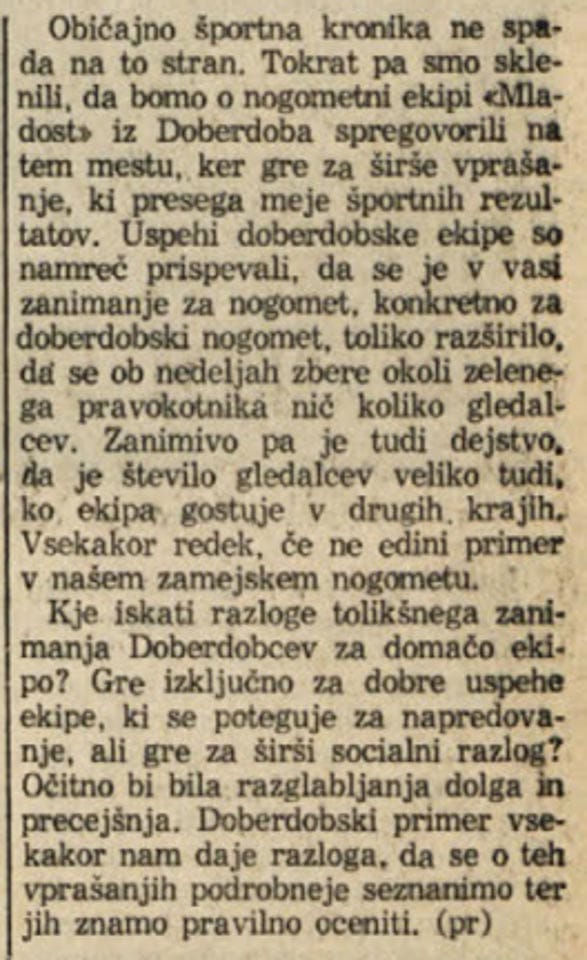 Običajno športna kronika ne spada na to stran. Tokrat pa smo sklenili, da bomo o nogometni ekipi «Mladost» iz Doberdoba spregovorili na tem mestu, ker gre za širše vprašanje, ki presega meje športnih rezultatov. Uspehi doberdobske ekipe so namreč prispevali, da se je v vasi zanimanje za nogomet, konkretno za doberdobski nogomet, toliko razširilo, da se ob nedeljah zbere okoli zelenega pravokotnika nič koliko gledalcev. Zanimivo pa je tudi dejstvo, da je število gledalcev veliko tudi, ko ekipa gostuje v drugih krajih. Vsekakor redek, če ne edini primer v našem zamejskem nogometu.

Kje iskati razloge tolikšnega zanimanja Doberdobcev za domačo ekipo? Gre izključno za dobre uspehe ekipe, ki se poteguje za napredovanje, ali gre za širši socialni razlog? Očitno bi bila razglabljanja dolga in precejšnja. Doberdobski primer vsekakor nam daje razloga, da se o teh vprašanjih podrobneje seznanimo ter jih znamo pravilno oceniti. (pr)